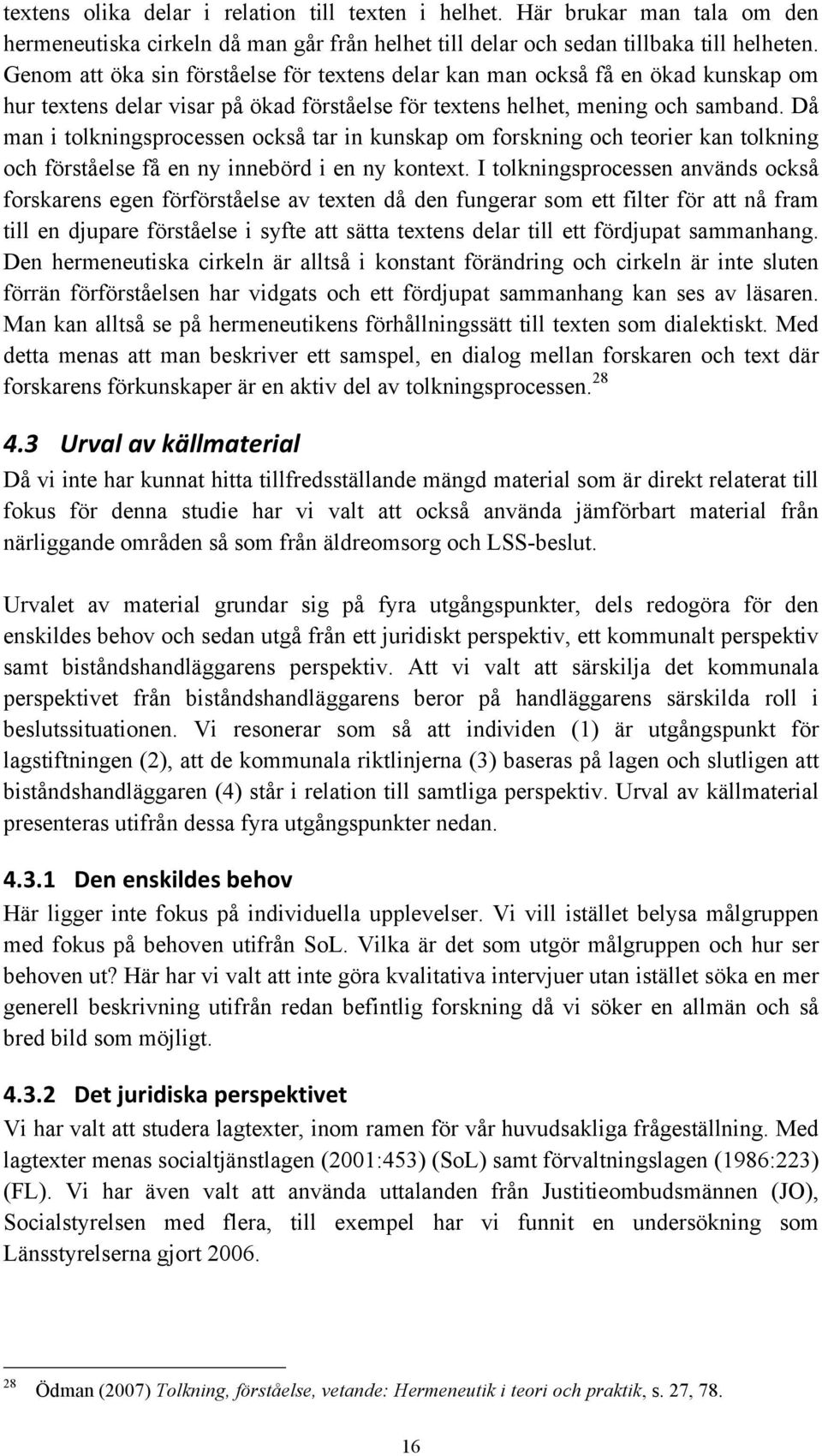 textens olika delar i relation till texten i helhet. Här brukar man tala om den hermeneutiska cirkeln då man går från helhet till delar och sedan tillbaka till helheten. Genom att öka sin förståelse för textens delar kan man också få en ökad kunskap om hur textens delar visar på ökad förståelse för textens helhet, mening och samband. Då man i tolkningsprocessen också tar in kunskap om forskning och teorier kan tolkning och förståelse få en ny innebörd i en ny kontext. I tolkningsprocessen används också forskarens egen förförståelse av texten då den fungerar som ett filter för att nå fram till en djupare förståelse i syfte att sätta textens delar till ett fördjupat sammanhang. Den hermeneutiska cirkeln är alltså i konstant förändring och cirkeln är inte sluten förrän förförståelsen har vidgats och ett fördjupat sammanhang kan ses av läsaren. Man kan alltså se på hermeneutikens förhållningssätt till texten som dialektiskt. Med detta menas att man beskriver ett samspel, en dialog mellan forskaren och text där forskarens förkunskaper är en aktiv del av tolkningsprocessen.$^{28}$

4.3 Urval av källmaterial
Då vi inte har kunnat hitta tillfredsställande mängd material som är direkt relaterat till fokus för denna studie har vi valt att också använda jämförbart material från närliggande områden så som från äldreomsorg och LSS-beslut.

Urvalet av material grundar sig på fyra utgångspunkter, dels redogöra för den enskildes behov och sedan utgå från ett juridiskt perspektiv, ett kommunalt perspektiv samt biståndshandläggarens perspektiv. Att vi valt att särskilja det kommunala perspektivet från biståndshandläggarens beror på handläggarens särskilda roll i beslutssituationen. Vi resonerar som så att individen (1) är utgångspunkt för lagstiftningen (2), att de kommunala riktlinjerna (3) baseras på lagen och slutligen att biståndshandläggaren (4) står i relation till samtliga perspektiv. Urval av källmaterial presenteras utifrån dessa fyra utgångspunkter nedan.

4.3.1 Den enskildes behov
Här ligger inte fokus på individuella upplevelser. Vi vill istället belysa målgruppen med fokus på behoven utifrån SoL. Vilka är det som utgör målgruppen och hur ser behoven ut? Här har vi valt att inte göra kvalitativa intervjuer utan istället söka en mer generell beskrivning utifrån redan befintlig forskning då vi söker en allmän och så bred bild som möjligt.

4.3.2 Det juridiska perspektivet
Vi har valt att studera lagtexter, inom ramen för vår huvudsakliga frågeställning. Med lagtexter menas socialtjänstlagen (2001:453) (SoL) samt förvaltningslagen (1986:223) (FL). Vi har även valt att använda uttalanden från Justitieombudsmännen (JO), Socialstyrelsen med flera, till exempel har vi funnit en undersökning som Länsstyrelserna gjort 2006.

$^{28}$ Ödman (2007) Tolkning, förståelse, vetande: Hermeneutik i teori och praktik, s. 27, 78.

16